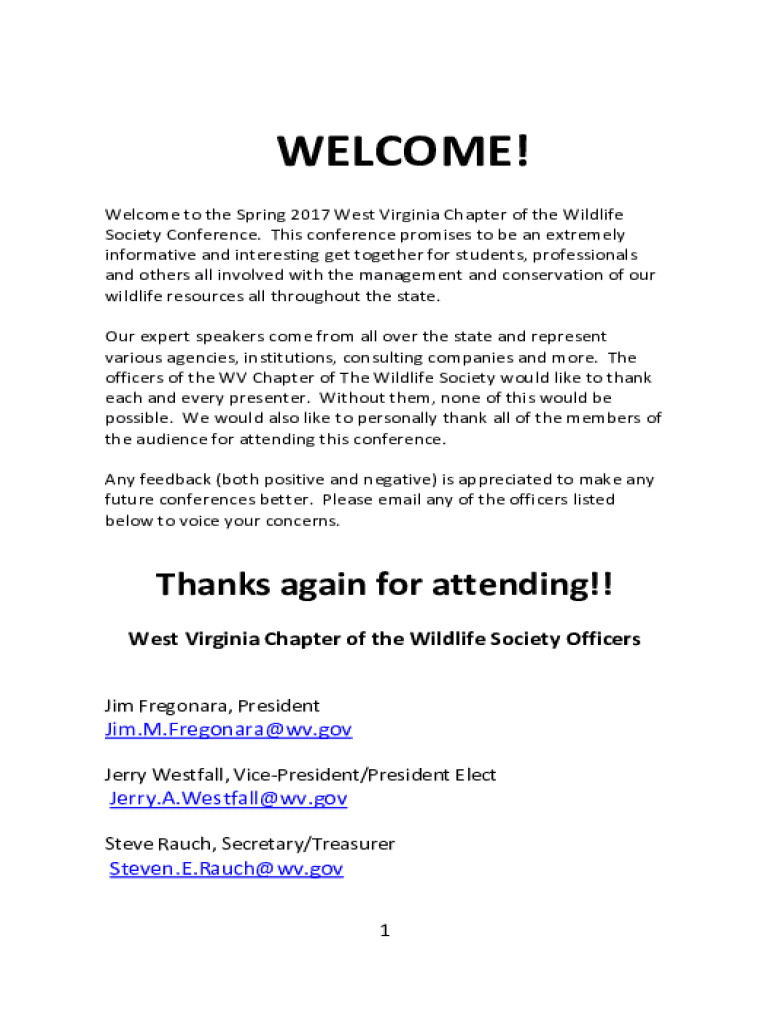 WELCOME!

Welcome to the Spring 2017 West Virginia Chapter of the Wildlife Society Conference. This conference promises to be an extremely informative and interesting get together for students, professionals and others all involved with the management and conservation of our wildlife resources all throughout the state.

Our expert speakers come from all over the state and represent various agencies, institutions, consulting companies and more. The officers of the WV Chapter of The Wildlife Society would like to thank each and every presenter. Without them, none of this would be possible. We would also like to personally thank all of the members of the audience for attending this conference.

Any feedback (both positive and negative) is appreciated to make any future conferences better. Please email any of the officers listed below to voice your concerns.

Thanks again for attending!!

West Virginia Chapter of the Wildlife Society Officers

Jim Fregonara, President
Jim.M.Fregonara@wv.gov

Jerry Westfall, Vice-President/President Elect
Jerry.A.Westfall@wv.gov

Steve Rauch, Secretary/Treasurer
Steven.E.Rauch@wv.gov

1